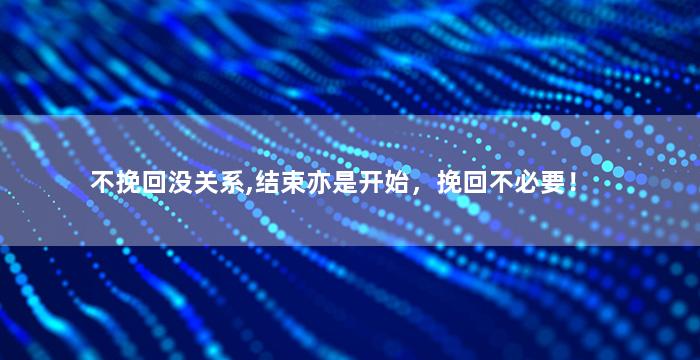 不挽回没关系,结束亦是开始，挽回不必要！